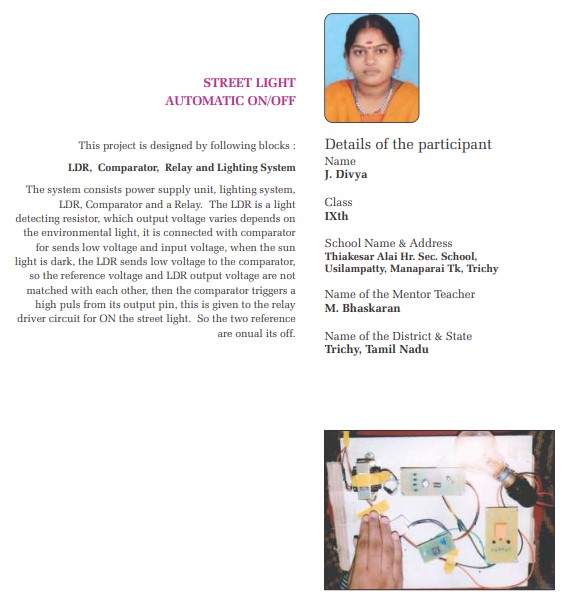 STREET LIGHT
AUTOMATIC ON/OFF

This project is designed by following blocks :

LDR, Comparator, Relay and Lighting System

The system consists power supply unit, lighting system, LDR, Comparator and a Relay. The LDR is a light detecting resistor, which output voltage varies depends on the environmental light, it is connected with comparator for sends low voltage and input voltage, when the sun light is dark, the LDR sends low voltage to the comparator, so the reference voltage and LDR output voltage are not matched with each other, then the comparator triggers a high puls from its output pin, this is given to the relay driver circuit for ON the street light. So the two reference are onual its off.

Details of the participant
Name
J. Divya

Class
IXth

School Name & Address
Thiakesar Alai Hr. Sec. School, Usilampatty, Manaparai Tk, Trichy

Name of the Mentor Teacher
M. Bhaskaran

Name of the District & State
Trichy, Tamil Nadu